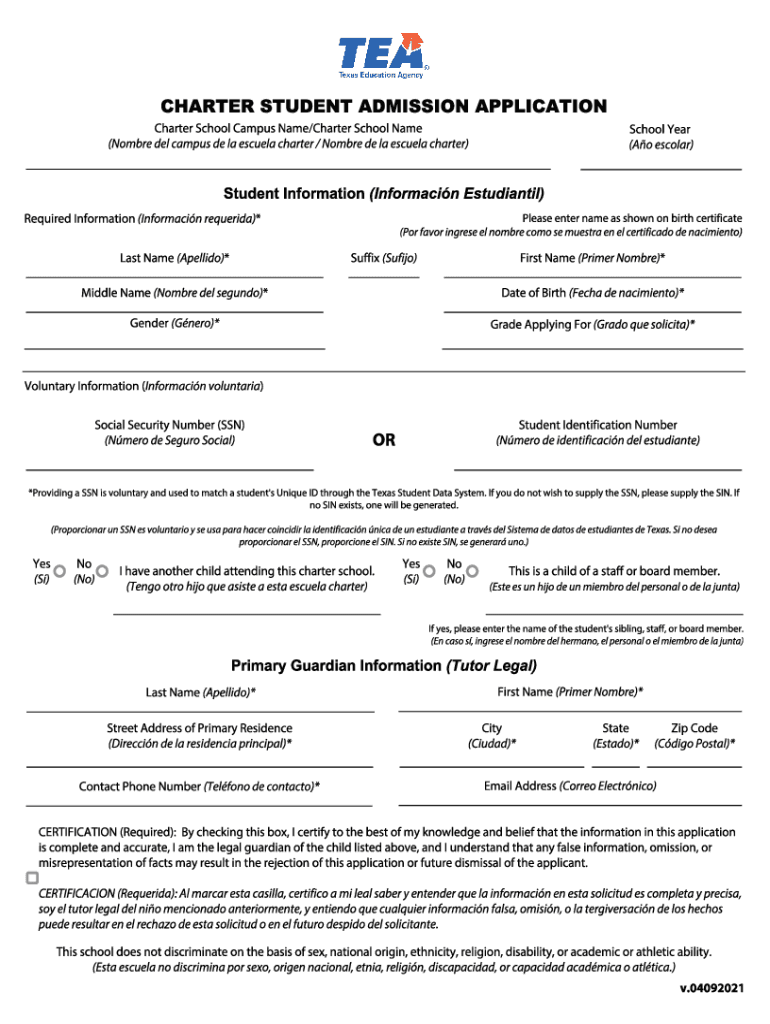 TEA
Texas Education Agency

CHARTER STUDENT ADMISSION APPLICATION

Charter School Campus Name/Charter School Name
(Nombre del campus de la escuela charter / Nombre de la escuela charter)

School Year
(Año escolar)

Student Information (Información Estudiantil)

Required Information (Información requerida)*

Please enter name as shown on birth certificate
(Por favor ingrese el nombre como se muestra en el certificado de nacimiento)

Last Name (Apellido)*

Suffix (Sufijo)

First Name (Primer Nombre)*

Middle Name (Nombre del segundo)*

Date of Birth (Fecha de nacimiento)*

Gender (Género)*

Grade Applying For (Grado que solicita)*

Voluntary Information (Información voluntaria)

Social Security Number (SSN)
(Número de Seguro Social)

OR

Student Identification Number
(Número de identificación del estudiante)

*Providing a SSN is voluntary and used to match a student's Unique ID through the Texas Student Data System. If you do not wish to supply the SSN, please supply the SIN. If no SIN exists, one will be generated.

(Proporcionar un SSN es voluntario y se usa para hacer coincidir la identificación única de un estudiante a través del Sistema de datos de estudiantes de Texas. Si no desea proporcionar el SSN, proporcione el SIN. Si no existe SIN, se generará uno.)

Yes (Sí) No (No) I have another child attending this charter school.
(Tengo otro hijo que asiste a esta escuela charter)

Yes (Sí) No (No) This is a child of a staff or board member.
(Este es un hijo de un miembro del personal o de la junta)

If yes, please enter the name of the student's sibling, staff, or board member.
(En caso sí, ingrese el nombre del hermano, el personal o el miembro de la junta)

Primary Guardian Information (Tutor Legal)

Last Name (Apellido)*

First Name (Primer Nombre)*

Street Address of Primary Residence
(Dirección de la residencia principal)*

City
(Ciudad)*

State
(Estado)*

Zip Code
(Código Postal)*

Contact Phone Number (Teléfono de contacto)*

Email Address (Correo Electrónico)

CERTIFICATION (Required): By checking this box, I certify to the best of my knowledge and belief that the information in this application is complete and accurate, I am the legal guardian of the child listed above, and I understand that any false information, omission, or misrepresentation of facts may result in the rejection of this application or future dismissal of the applicant.

CERTIFICACION (Requerida): Al marcar esta casilla, certifico a mi leal saber y entender que la información en esta solicitud es completa y precisa, soy el tutor legal del niño mencionado anteriormente, y entiendo que cualquier información falsa, omisión, o la tergiversación de los hechos puede resultar en el rechazo de esta solicitud o en el futuro despido del solicitante.

This school does not discriminate on the basis of sex, national origin, ethnicity, religion, disability, or academic or athletic ability.
(Esta escuela no discrimina por sexo, origen nacional, etnia, religión, discapacidad, o capacidad académica o atlética.)

v.04092021